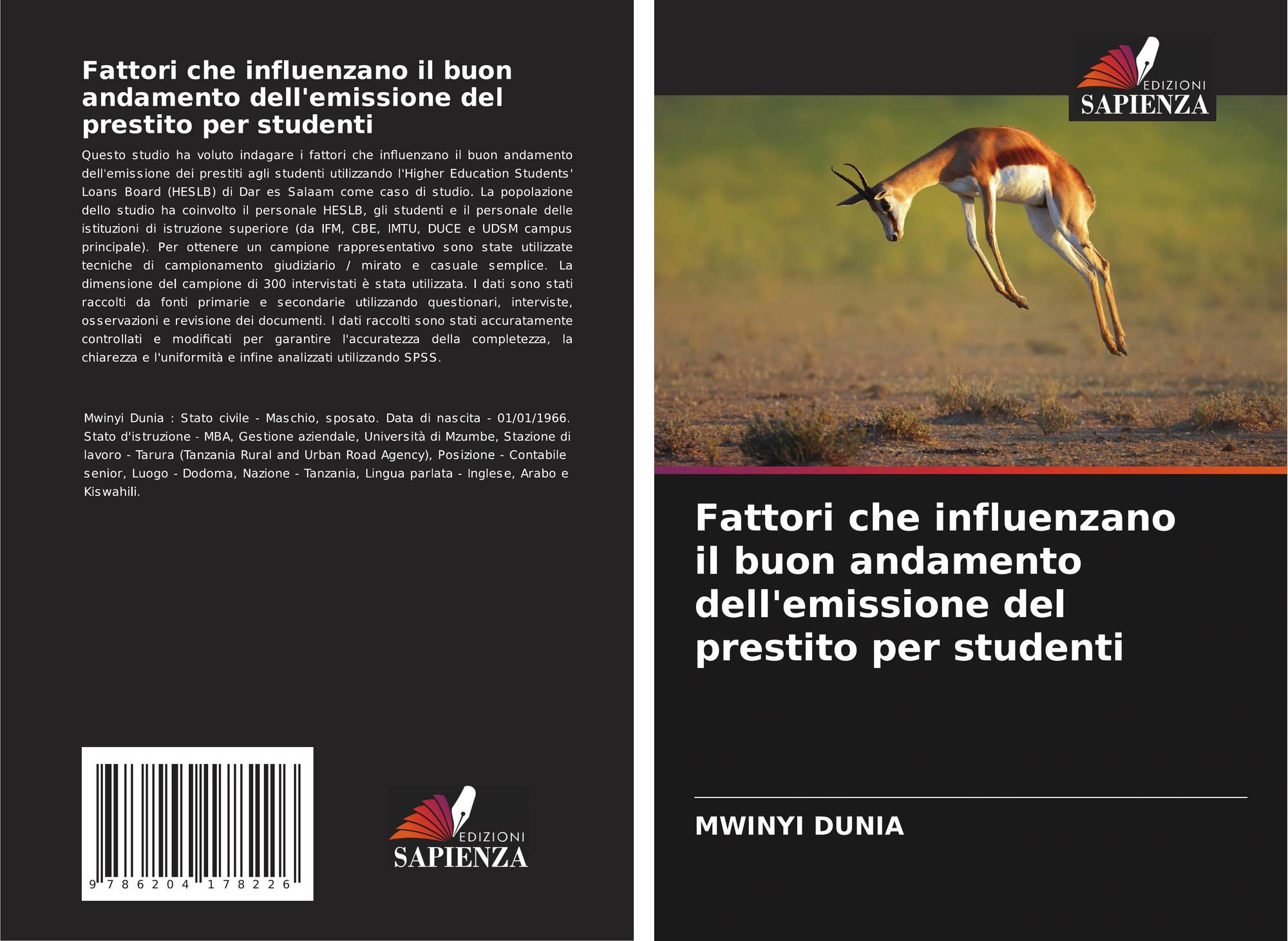 Fattori che influenzano il buon andamento dell'emissione del prestito per studenti

Questo studio ha voluto indagare i fattori che influenzano il buon andamento dell'emissione dei prestiti agli studenti utilizzando l'Higher Education Students' Loans Board (HESLB) di Dar es Salaam come caso di studio. La popolazione dello studio ha coinvolto il personale HESLB, gli studenti e il personale delle istituzioni di istruzione superiore (da IFM, CBE, IMTU, DUCE e UDSM campus principale). Per ottenere un campione rappresentativo sono state utilizzate tecniche di campionamento giudiziario / mirato e casuale semplice. La dimensione del campione di 300 intervistati è stata utilizzata. I dati sono stati raccolti da fonti primarie e secondarie utilizzando questionari, interviste, osservazioni e revisione dei documenti. I dati raccolti sono stati accuratamente controllati e modificati per garantire l'accuratezza della completezza, la chiarezza e l'uniformità e infine analizzati utilizzando SPSS.

Mwinyi Dunia : Stato civile - Maschio, sposato. Data di nascita - 01/01/1966. Stato d'istruzione - MBA, Gestione aziendale, Università di Mzumbe, Stazione di lavoro - Tarura (Tanzania Rural and Urban Road Agency), Posizione - Contabile senior, Luogo - Dodoma, Nazione - Tanzania, Lingua parlata - Inglese, Arabo e Kiswahili.

9 786204 178226

EDIZIONI
SAPIENZA

EDIZIONI
SAPIENZA

Fattori che influenzano il buon andamento dell'emissione del prestito per studenti

MWINYI DUNIA